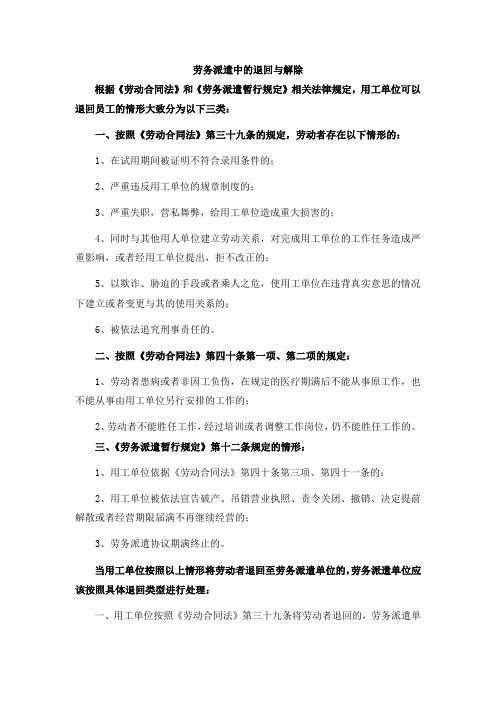 劳务派遣中的退回与解除

根据《劳动合同法》和《劳务派遣暂行规定》相关法律规定，用工单位可以退回员工的情形大致分为以下三类：

一、按照《劳动合同法》第三十九条的规定，劳动者存在以下情形的：

1、在试用期间被证明不符合录用条件的；

2、严重违反用工单位的规章制度的；

3、严重失职，营私舞弊，给用工单位造成重大损害的；

4、同时与其他用人单位建立劳动关系，对完成用工单位的工作任务造成严重影响，或者经用工单位提出，拒不改正的；

5、以欺诈、胁迫的手段或者乘人之危，使用工单位在违背真实意思的情况下建立或者变更与其的使用关系的；

6、被依法追究刑事责任的。

二、按照《劳动合同法》第四十条第一项、第二项的规定：

1、劳动者患病或者非因工负伤，在规定的医疗期满后不能从事原工作，也不能从事由用工单位另行安排的工作的；

2、劳动者不能胜任工作，经过培训或者调整工作岗位，仍不能胜任工作的。

三、《劳务派遣暂行规定》第十二条规定的情形：

1、用工单位依据《劳动合同法》第四十条第三项、第四十一条的；

2、用工单位被依法宣告破产、吊销营业执照、责令关闭、撤销、决定提前解散或者经营期限届满不再继续经营的；

3、劳务派遣协议期满终止的。

当用工单位按照以上情形将劳动者退回至劳务派遣单位的，劳务派遣单位应该按照具体退回类型进行处理：

一、用工单位按照《劳动合同法》第三十九条将劳动者退回的，劳务派遣单